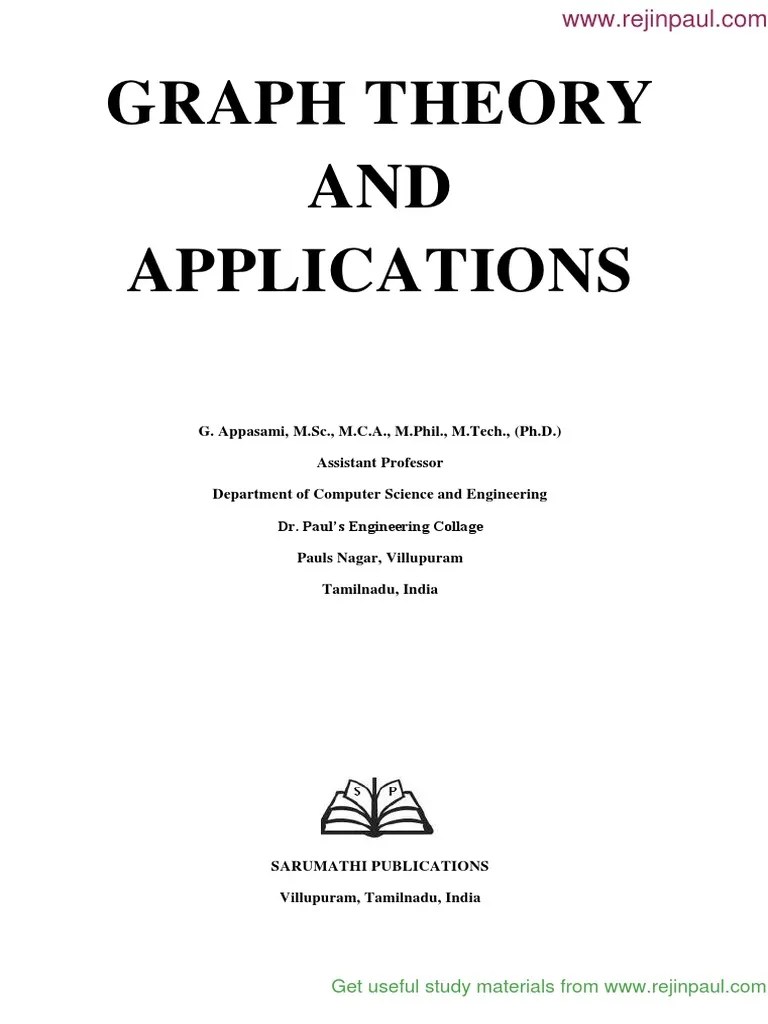 www.rejinpaul.com

GRAPH THEORY AND APPLICATIONS

G. Appasami, M.Sc., M.C.A., M.Phil., M.Tech., (Ph.D.)

Assistant Professor

Department of Computer Science and Engineering

Dr. Paul's Engineering Collage

Pauls Nagar, Villupuram

Tamilnadu, India

S P

SARUMATHI PUBLICATIONS

Villupuram, Tamilnadu, India

Get useful study materials from www.rejinpaul.com